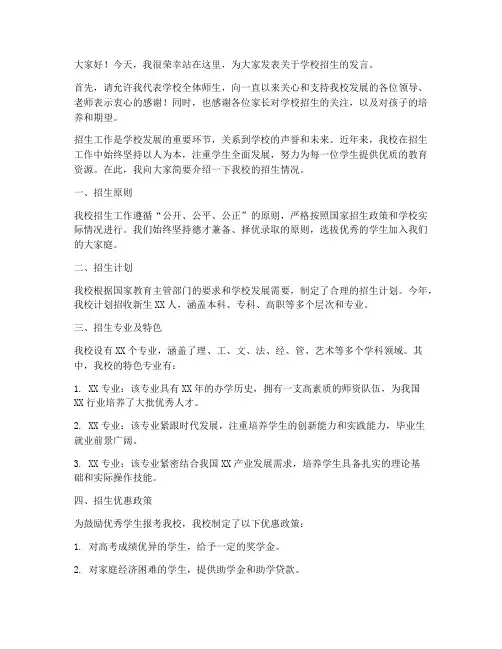 大家好！今天，我很荣幸站在这里，为大家发表关于学校招生的发言。

首先，请允许我代表学校全体师生，向一直以来关心和支持我校发展的各位领导、老师表示衷心的感谢！同时，也感谢各位家长对学校招生的关注，以及对孩子的培养和期望。

招生工作是学校发展的重要环节，关系到学校的声誉和未来。近年来，我校在招生工作中始终坚持以人为本，注重学生全面发展，努力为每一位学生提供优质的教育资源。在此，我向大家简要介绍一下我校的招生情况。

一、招生原则

我校招生工作遵循“公开、公平、公正”的原则，严格按照国家招生政策和学校实际情况进行。我们始终坚持德才兼备、择优录取的原则，选拔优秀的学生加入我们的大家庭。

二、招生计划

我校根据国家教育主管部门的要求和学校发展需要，制定了合理的招生计划。今年，我校计划招收新生 XX 人，涵盖本科、专科、高职等多个层次和专业。

三、招生专业及特色

我校设有 XX 个专业，涵盖了理、工、文、法、经、管、艺术等多个学科领域。其中，我校的特色专业有：

1. XX 专业：该专业具有 XX 年的办学历史，拥有一支高素质的师资队伍，为我国 XX 行业培养了大批优秀人才。

2. XX 专业：该专业紧跟时代发展，注重培养学生的创新能力和实践能力，毕业生就业前景广阔。

3. XX 专业：该专业紧密结合我国 XX 产业发展需求，培养学生具备扎实的理论基础和实际操作技能。

四、招生优惠政策

为鼓励优秀学生报考我校，我校制定了以下优惠政策：

1. 对高考成绩优异的学生，给予一定的奖学金。

2. 对家庭经济困难的学生，提供助学金和助学贷款。